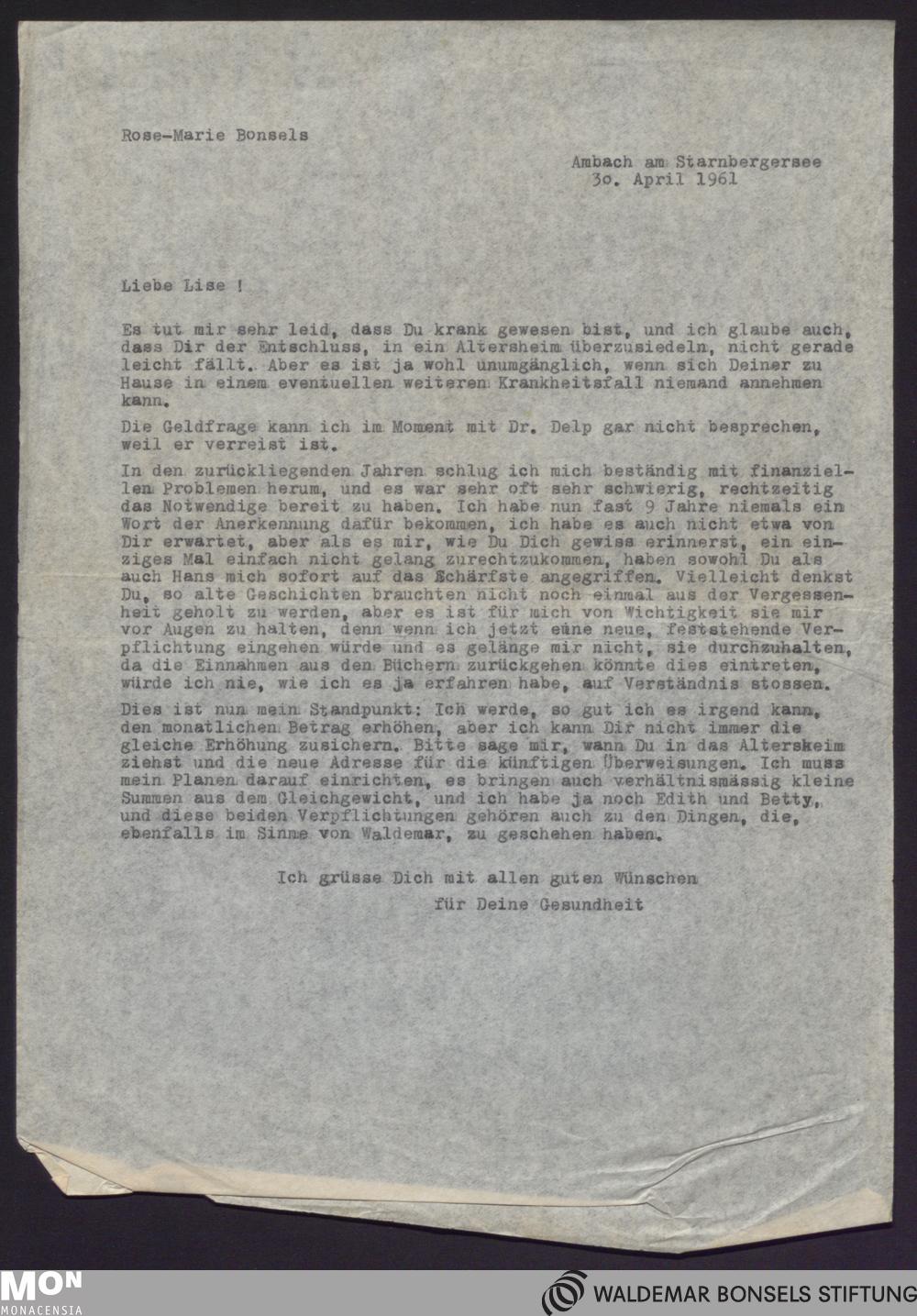 Rose-Marie Bonsels

Ambach am Starnbergersee
3o. April 1961

Liebe Lise !

Es tut mir sehr leid, dass Du krank gewesen bist, und ich glaube auch, dass Dir der Entschluss, in ein Altersheim überzusiedeln, nicht gerade leicht fällt. Aber es ist ja wohl unumgänglich, wenn sich Deiner zu Hause in einem eventuellen weiteren Krankheitsfall niemand annehmen kann.

Die Geldfrage kann ich im Moment mit Dr. Delp gar nicht besprechen, weil er verreist ist.

In den zurückliegenden Jahren schlug ich mich beständig mit finanziellen Problemen herum, und es war sehr oft sehr schwierig, rechtzeitig das Notwendige bereit zu haben. Ich habe nun fast 9 Jahre niemals ein Wort der Anerkennung dafür bekommen, ich habe es auch nicht etwa von Dir erwartet, aber als es mir, wie Du Dich gewiss erinnerst, ein einziges Mal einfach nicht gelang zurechtzukommen, haben sowohl Du als auch Hans mich sofort auf das Schärfste angegriffen. Vielleicht denkst Du, so alte Geschichten brauchten nicht noch einmal aus der Vergessenheit geholt zu werden, aber es ist für mich von Wichtigkeit sie mir vor Augen zu halten, denn wenn ich jetzt eine neue, feststehende Verpflichtung eingehen würde und es gelänge mir nicht, sie durchzuhalten, da die Einnahmen aus den Büchern zurückgehen könnte dies eintreten, würde ich nie, wie ich es ja erfahren habe, auf Verständnis stossen.

Dies ist nun mein Standpunkt: Ich werde, so gut ich es irgend kann, den monatlichen Betrag erhöhen, aber ich kann Dir nicht immer die gleiche Erhöhung zusichern. Bitte sage mir, wann Du in das Altersheim ziehst und die neue Adresse für die künftigen Überweisungen. Ich muss mein Planen darauf einrichten, es bringen auch verhältnismässig kleine Summen aus dem Gleichgewicht, und ich habe ja noch Edith und Betty, und diese beiden Verpflichtungen gehören auch zu den Dingen, die, ebenfalls im Sinne von Waldemar, zu geschehen haben.

Ich grüsse Dich mit allen guten Wünschen
für Deine Gesundheit

MON
MONACENSIA
WALDEMAR BONSELS STIFTUNG